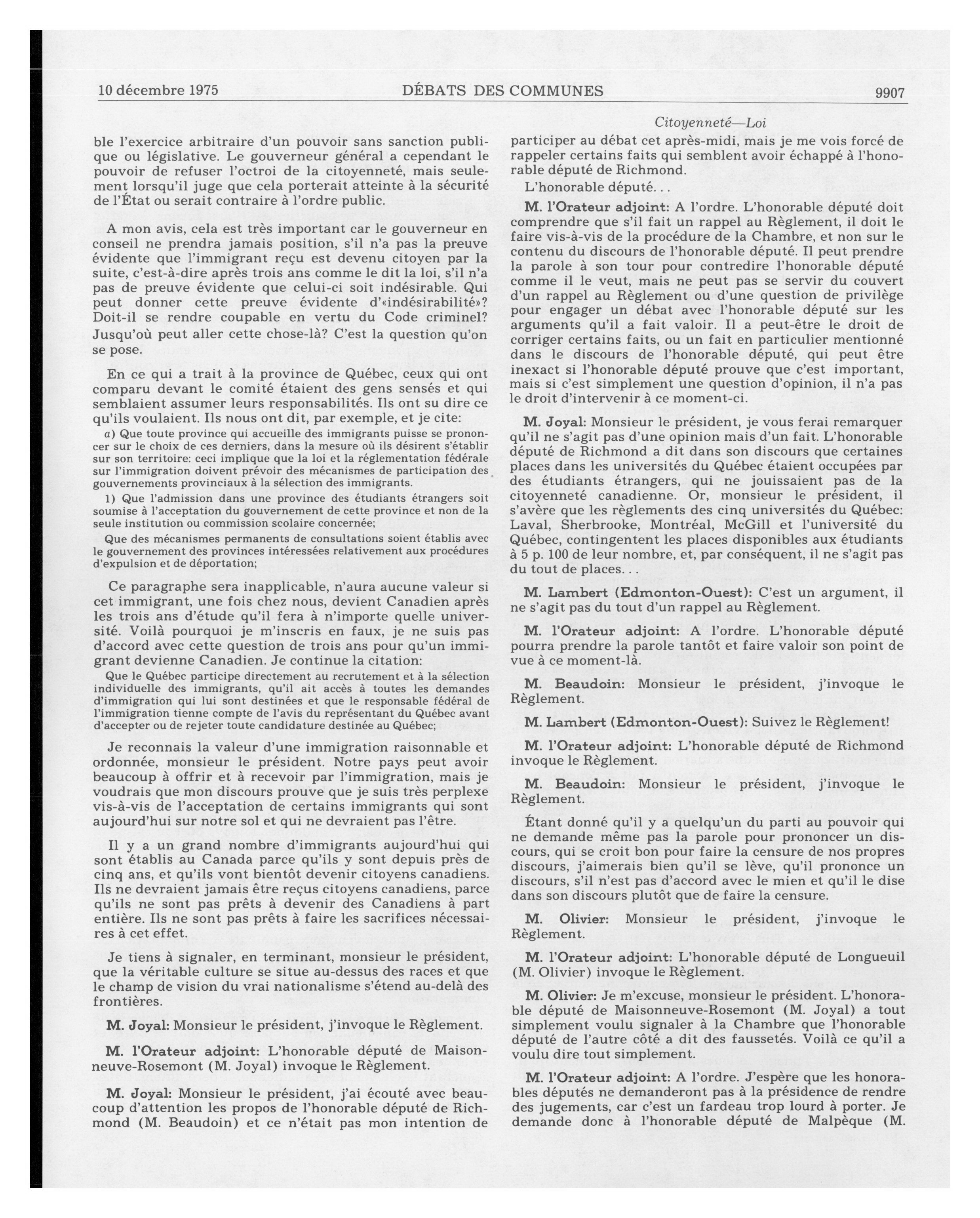 10 décembre 1975 DÉBATS DES COMMUNES 9907

Citoyenneté—Loi

ble l'exercice arbitraire d'un pouvoir sans sanction publique ou législative. Le gouverneur général a cependant le pouvoir de refuser l'octroi de la citoyenneté, mais seulement lorsqu'il juge que cela porterait atteinte à la sécurité de l'État ou serait contraire à l'ordre public.

A mon avis, cela est très important car le gouverneur en conseil ne prendra jamais position, s'il n'a pas la preuve évidente que l'immigrant reçu est devenu citoyen par la suite, c'est-à-dire après trois ans comme le dit la loi, s'il n'a pas de preuve évidente que celui-ci soit indésirable. Qui peut donner cette preuve évidente d'«indésirabilité»? Doit-il se rendre coupable en vertu du Code criminel? Jusqu'où peut aller cette chose-là? C'est la question qu'on se pose.

En ce qui a trait à la province de Québec, ceux qui ont comparu devant le comité étaient des gens sensés et qui semblaient assumer leurs responsabilités. Ils ont su dire ce qu'ils voulaient. Ils nous ont dit, par exemple, et je cite:

a) Que toute province qui accueille des immigrants puisse se prononcer sur le choix de ces derniers, dans la mesure où ils désirent s'établir sur son territoire: ceci implique que la loi et la réglementation fédérale sur l'immigration doivent prévoir des mécanismes de participation des gouvernements provinciaux à la sélection des immigrants.

1) Que l'admission dans une province des étudiants étrangers soit soumise à l'acceptation du gouvernement de cette province et non de la seule institution ou commission scolaire concernée;

Que des mécanismes permanents de consultations soient établis avec le gouvernement des provinces intéressées relativement aux procédures d'expulsion et de déportation;

Ce paragraphe sera inapplicable, n'aura aucune valeur si cet immigrant, une fois chez nous, devient Canadien après les trois ans d'étude qu'il fera à n'importe quelle université. Voilà pourquoi je m'inscris en faux, je ne suis pas d'accord avec cette question de trois ans pour qu'un immigrant devienne Canadien. Je continue la citation:

Que le Québec participe directement au recrutement et à la sélection individuelle des immigrants, qu'il ait accès à toutes les demandes d'immigration qui lui sont destinées et que le responsable fédéral de l'immigration tienne compte de l'avis du représentant du Québec avant d'accepter ou de rejeter toute candidature destinée au Québec;

Je reconnais la valeur d'une immigration raisonnable et ordonnée, monsieur le président. Notre pays peut avoir beaucoup à offrir et à recevoir par l'immigration, mais je voudrais que mon discours prouve que je suis très perplexe vis-à-vis de l'acceptation de certains immigrants qui sont aujourd'hui sur notre sol et qui ne devraient pas l'être.

Il y a un grand nombre d'immigrants aujourd'hui qui sont établis au Canada parce qu'ils y sont depuis près de cinq ans, et qu'ils vont bientôt devenir citoyens canadiens. Ils ne devraient jamais être reçus citoyens canadiens, parce qu'ils ne sont pas prêts à devenir des Canadiens à part entière. Ils ne sont pas prêts à faire les sacrifices nécessaires à cet effet.

Je tiens à signaler, en terminant, monsieur le président, que la véritable culture se situe au-dessus des races et que le champ de vision du vrai nationalisme s'étend au-delà des frontières.

M. Joyal: Monsieur le président, j'invoque le Règlement.

M. l'Orateur adjoint: L'honorable député de Maisonneuve-Rosemont (M. Joyal) invoque le Règlement.

M. Joyal: Monsieur le président, j'ai écouté avec beaucoup d'attention les propos de l'honorable député de Richmond (M. Beaudoin) et ce n'était pas mon intention de participer au débat cet après-midi, mais je me vois forcé de rappeler certains faits qui semblent avoir échappé à l'honorable député de Richmond.

L'honorable député. . .

M. l'Orateur adjoint: A l'ordre. L'honorable député doit comprendre que s'il fait un rappel au Règlement, il doit le faire vis-à-vis de la procédure de la Chambre, et non sur le contenu du discours de l'honorable député. Il peut prendre la parole à son tour pour contredire l'honorable député comme il le veut, mais ne peut pas se servir du couvert d'un rappel au Règlement ou d'une question de privilège pour engager un débat avec l'honorable député sur les arguments qu'il a fait valoir. Il a peut-être le droit de corriger certains faits, ou un fait en particulier mentionné dans le discours de l'honorable député, qui peut être inexact si l'honorable député prouve que c'est important, mais si c'est simplement une question d'opinion, il n'a pas le droit d'intervenir à ce moment-ci.

M. Joyal: Monsieur le président, je vous ferai remarquer qu'il ne s'agit pas d'une opinion mais d'un fait. L'honorable député de Richmond a dit dans son discours que certaines places dans les universités du Québec étaient occupées par des étudiants étrangers, qui ne jouissaient pas de la citoyenneté canadienne. Or, monsieur le président, il s'avère que les règlements des cinq universités du Québec: Laval, Sherbrooke, Montréal, McGill et l'université du Québec, contingentent les places disponibles aux étudiants à 5 p. 100 de leur nombre, et, par conséquent, il ne s'agit pas du tout de places. . .

M. Lambert (Edmonton-Ouest): C'est un argument, il ne s'agit pas du tout d'un rappel au Règlement.

M. l'Orateur adjoint: A l'ordre. L'honorable député pourra prendre la parole tantôt et faire valoir son point de vue à ce moment-là.

M. Beaudoin: Monsieur le président, j'invoque le Règlement.

M. Lambert (Edmonton-Ouest): Suivez le Règlement!

M. l'Orateur adjoint: L'honorable député de Richmond invoque le Règlement.

M. Beaudoin: Monsieur le président, j'invoque le Règlement.

Étant donné qu'il y a quelqu'un du parti au pouvoir qui ne demande même pas la parole pour prononcer un discours, qui se croit bon pour faire la censure de nos propres discours, j'aimerais bien qu'il se lève, qu'il prononce un discours, s'il n'est pas d'accord avec le mien et qu'il le dise dans son discours plutôt que de faire la censure.

M. Olivier: Monsieur le président, j'invoque le Règlement.

M. l'Orateur adjoint: L'honorable député de Longueuil (M. Olivier) invoque le Règlement.

M. Olivier: Je m'excuse, monsieur le président. L'honorable député de Maisonneuve-Rosemont (M. Joyal) a tout simplement voulu signaler à la Chambre que l'honorable député de l'autre côté a dit des faussetés. Voilà ce qu'il a voulu dire tout simplement.

M. l'Orateur adjoint: A l'ordre. J'espère que les honorables députés ne demanderont pas à la présidence de rendre des jugements, car c'est un fardeau trop lourd à porter. Je demande donc à l'honorable député de Malpèque (M.